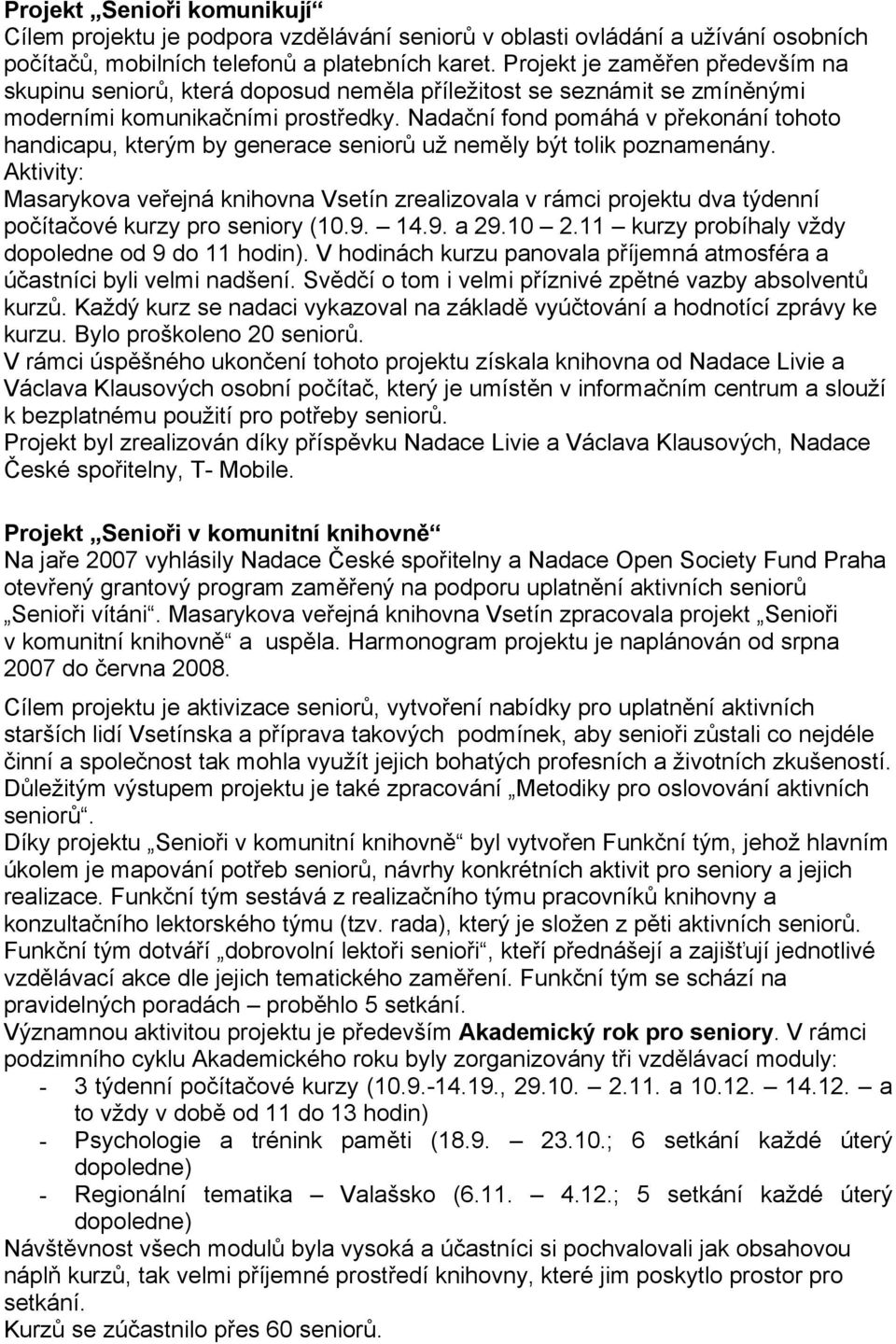 **Projekt „Senioři komunikují“**
Cílem projektu je podpora vzdělávání seniorů v oblasti ovládání a užívání osobních počítačů, mobilních telefonů a platebních karet. Projekt je zaměřen především na skupinu seniorů, která doposud neměla příležitost se seznámit se zmíněnými moderními komunikačními prostředky. Nadační fond pomáhá v překonání tohoto handicapu, kterým by generace seniorů už neměly být tolik poznamenány.
Aktivity:
Masarykova veřejná knihovna Vsetín zrealizovala v rámci projektu dva týdenní počítačové kurzy pro seniory (10.9. – 14.9. a 29.10 – 2.11 – kurzy probíhaly vždy dopoledne od 9 do 11 hodin). V hodinách kurzu panovala příjemná atmosféra a účastníci byli velmi nadšení. Svědčí o tom i velmi příznivé zpětné vazby absolventů kurzů. Každý kurz se nadaci vykazoval na základě vyúčtování a hodnotící zprávy ke kurzu. Bylo proškoleno 20 seniorů.
V rámci úspěšného ukončení tohoto projektu získala knihovna od Nadace Livie a Václava Klausových osobní počítač, který je umístěn v informačním centrum a slouží k bezplatnému použití pro potřeby seniorů.
Projekt byl zrealizován díky příspěvku Nadace Livie a Václava Klausových, Nadace České spořitelny, T- Mobile.

**Projekt „Senioři v komunitní knihovně“**
Na jaře 2007 vyhlásily Nadace České spořitelny a Nadace Open Society Fund Praha otevřený grantový program zaměřený na podporu uplatnění aktivních seniorů „Senioři vítáni“. Masarykova veřejná knihovna Vsetín zpracovala projekt „Senioři v komunitní knihovně“ a uspěla. Harmonogram projektu je naplánován od srpna 2007 do června 2008.

Cílem projektu je aktivizace seniorů, vytvoření nabídky pro uplatnění aktivních starších lidí Vsetínska a příprava takových podmínek, aby senioři zůstali co nejdéle činní a společnost tak mohla využít jejich bohatých profesních a životních zkušeností. Důležitým výstupem projektu je také zpracování „Metodiky pro oslovování aktivních seniorů“.
Díky projektu „Senioři v komunitní knihovně“ byl vytvořen Funkční tým, jehož hlavním úkolem je mapování potřeb seniorů, návrhy konkrétních aktivit pro seniory a jejich realizace. Funkční tým sestává z realizačního týmu pracovníků knihovny a konzultačního lektorského týmu (tzv. rada), který je složen z pěti aktivních seniorů. Funkční tým dotváří „dobrovolní lektoři senioři“, kteří přednášejí a zajišťují jednotlivé vzdělávací akce dle jejich tematického zaměření. Funkční tým se schází na pravidelných poradách – proběhlo 5 setkání.
Významnou aktivitou projektu je především **Akademický rok pro seniory**. V rámci podzimního cyklu Akademického roku byly zorganizovány tři vzdělávací moduly:
- 3 týdenní počítačové kurzy (10.9.-14.19., 29.10. – 2.11. a 10.12. – 14.12. – a to vždy v době od 11 do 13 hodin)
- Psychologie a trénink paměti (18.9. – 23.10.; 6 setkání každé úterý dopoledne)
- Regionální tematika – Valašsko (6.11. – 4.12.; 5 setkání každé úterý dopoledne)
Návštěvnost všech modulů byla vysoká a účastníci si pochvalovali jak obsahovou náplň kurzů, tak velmi příjemné prostředí knihovny, které jim poskytlo prostor pro setkání.
Kurzů se zúčastnilo přes 60 seniorů.